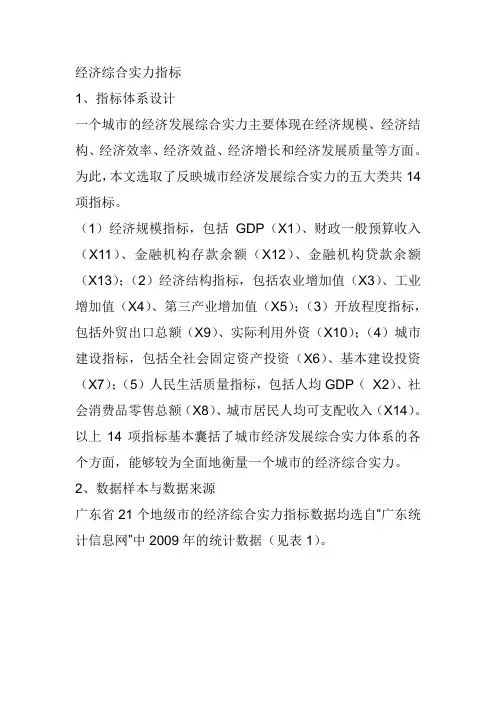 经济综合实力指标

1、指标体系设计

一个城市的经济发展综合实力主要体现在经济规模、经济结构、经济效率、经济效益、经济增长和经济发展质量等方面。为此，本文选取了反映城市经济发展综合实力的五大类共 14 项指标。

（1）经济规模指标，包括 GDP（X1）、财政一般预算收入（X11）、金融机构存款余额（X12）、金融机构贷款余额（X13）；（2）经济结构指标，包括农业增加值（X3）、工业增加值（X4）、第三产业增加值（X5）；（3）开放程度指标，包括外贸出口总额（X9）、实际利用外资（X10）；（4）城市建设指标，包括全社会固定资产投资（X6）、基本建设投资（X7）；（5）人民生活质量指标，包括人均 GDP（ X2）、社会消费品零售总额（X8）、城市居民人均可支配收入（X14）。以上 14 项指标基本囊括了城市经济发展综合实力体系的各个方面，能够较为全面地衡量一个城市的经济综合实力。

2、数据样本与数据来源

广东省 21 个地级市的经济综合实力指标数据均选自“广东统计信息网”中 2009 年的统计数据（见表 1）。